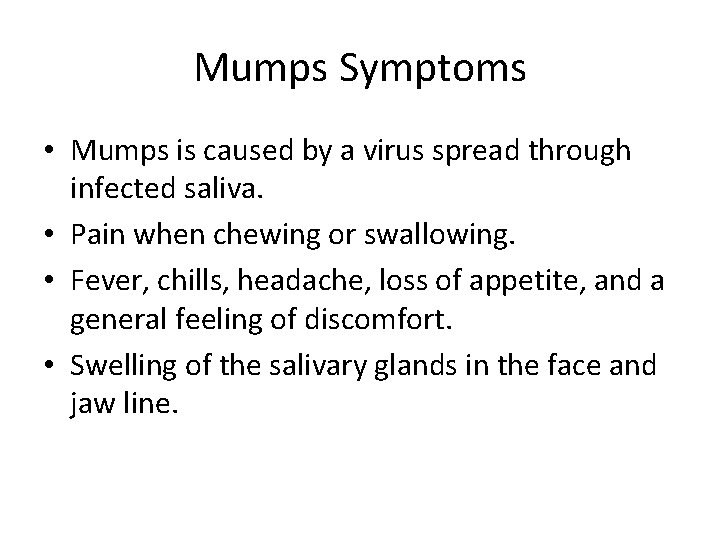 Mumps Symptoms

• Mumps is caused by a virus spread through infected saliva.
• Pain when chewing or swallowing.
• Fever, chills, headache, loss of appetite, and a general feeling of discomfort.
• Swelling of the salivary glands in the face and jaw line.